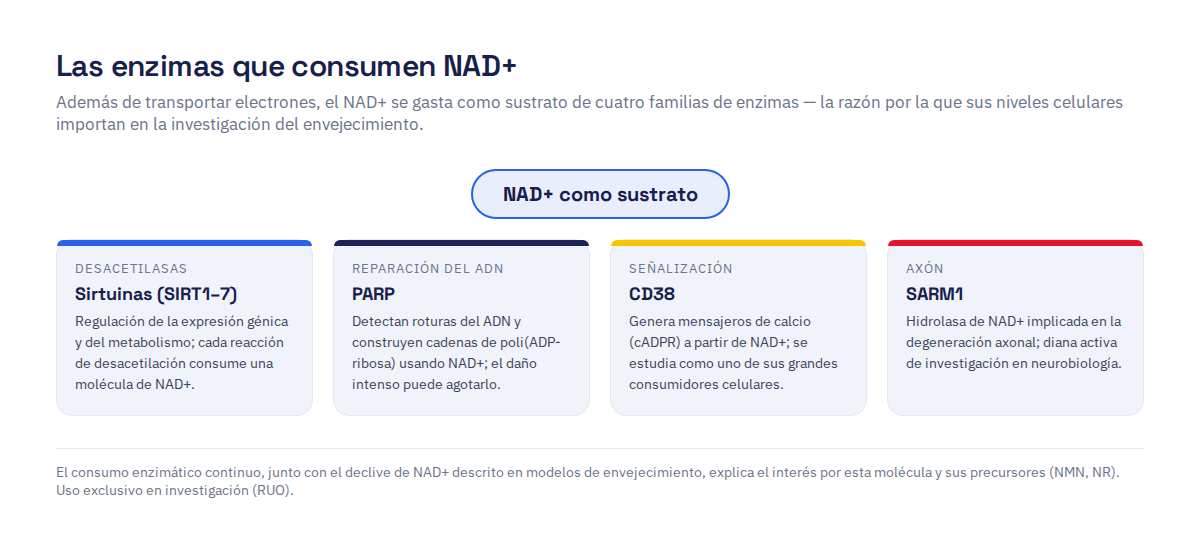 Las enzimas que consumen NAD+

Además de transportar electrones, el NAD+ se gasta como sustrato de cuatro familias de enzimas — la razón por la que sus niveles celulares importan en la investigación del envejecimiento.

NAD+ como sustrato

DESACETILASAS
Sirtuinas (SIRT1–7)
Regulación de la expresión génica y del metabolismo; cada reacción de desacetilación consume una molécula de NAD+.

REPARACIÓN DEL ADN
PARP
Detectan roturas del ADN y construyen cadenas de poli(ADP-ribosa) usando NAD+; el daño intenso puede agotarlo.

SEÑALIZACIÓN
CD38
Genera mensajeros de calcio (cADPR) a partir de NAD+; se estudia como uno de sus grandes consumidores celulares.

AXÓN
SARM1
Hidrolasa de NAD+ implicada en la degeneración axonal; diana activa de investigación en neurobiología.

El consumo enzimático continuo, junto con el declive de NAD+ descrito en modelos de envejecimiento, explica el interés por esta molécula y sus precursores (NMN, NR). Uso exclusivo en investigación (RUO).